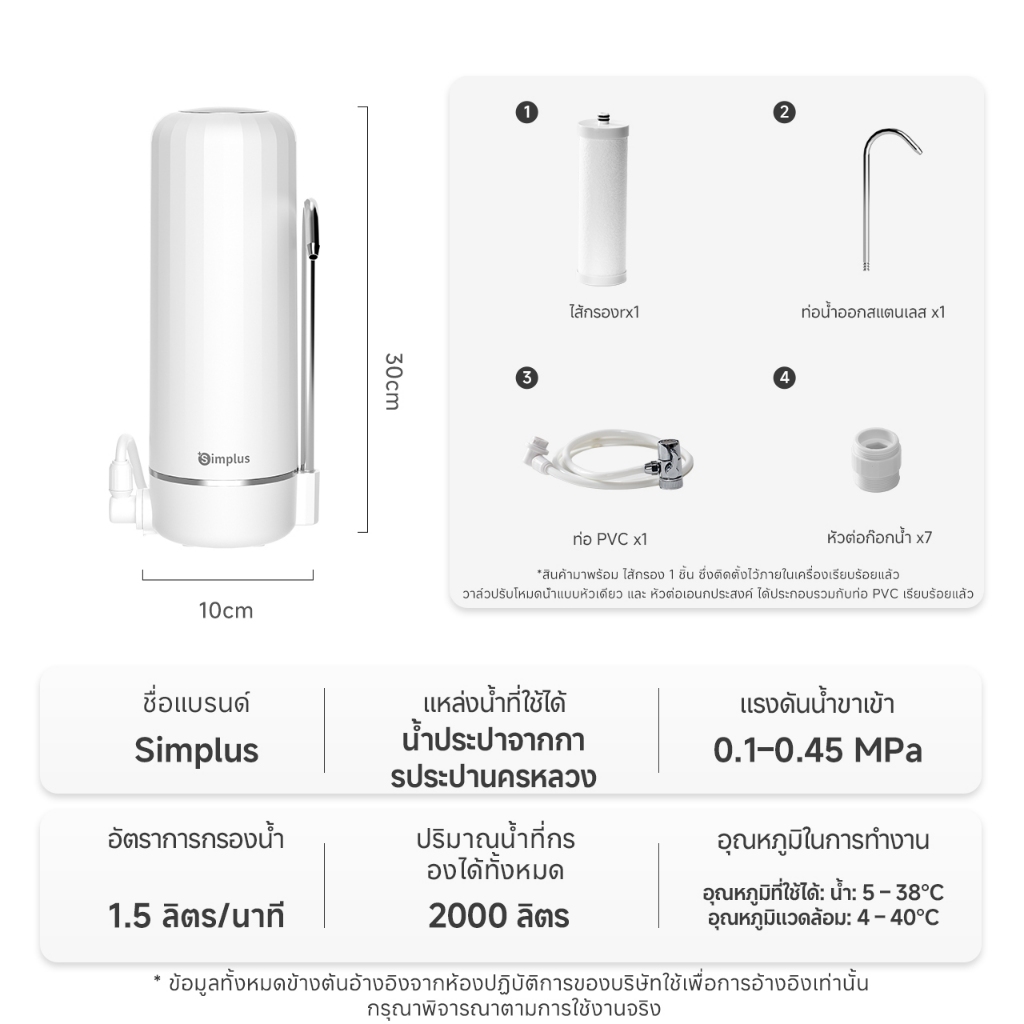 Simplus

30cm

10cm

1
ไส้กรองrx1

2
ท่อน้ำออกสแตนเลส x1

3
ท่อ PVC x1

4
หัวต่อก๊อกน้ำ x7

*สินค้ามาพร้อม ไส้กรอง 1 ชิ้น ซึ่งติดตั้งไว้ภายในเครื่องเรียบร้อยแล้ว
วาล์วปรับโหมดน้ำแบบหัวเดียว และ หัวต่อเอนกประสงค์ ได้ประกอบรวมกับท่อ PVC เรียบร้อยแล้ว

| ชื่อแบรนด์ | แหล่งน้ำที่ใช้ได้ | แรงดันน้ำขาเข้า |
|---|---|---|
| Simplus | น้ำประปาจากการประปานครหลวง | 0.1–0.45 MPa |

| อัตราการกรองน้ำ | ปริมาณน้ำที่กรองได้ทั้งหมด | อุณหภูมิในการทำงาน |
|---|---|---|
| 1.5 ลิตร/นาที | 2000 ลิตร | อุณหภูมิที่ใช้ได้: น้ำ: 5 – 38°C อุณหภูมิแวดล้อม: 4 – 40°C |

* ข้อมูลทั้งหมดข้างต้นอ้างอิงจากห้องปฏิบัติการของบริษัทใช้เพื่อการอ้างอิงเท่านั้น
กรุณาพิจารณาตามการใช้งานจริง